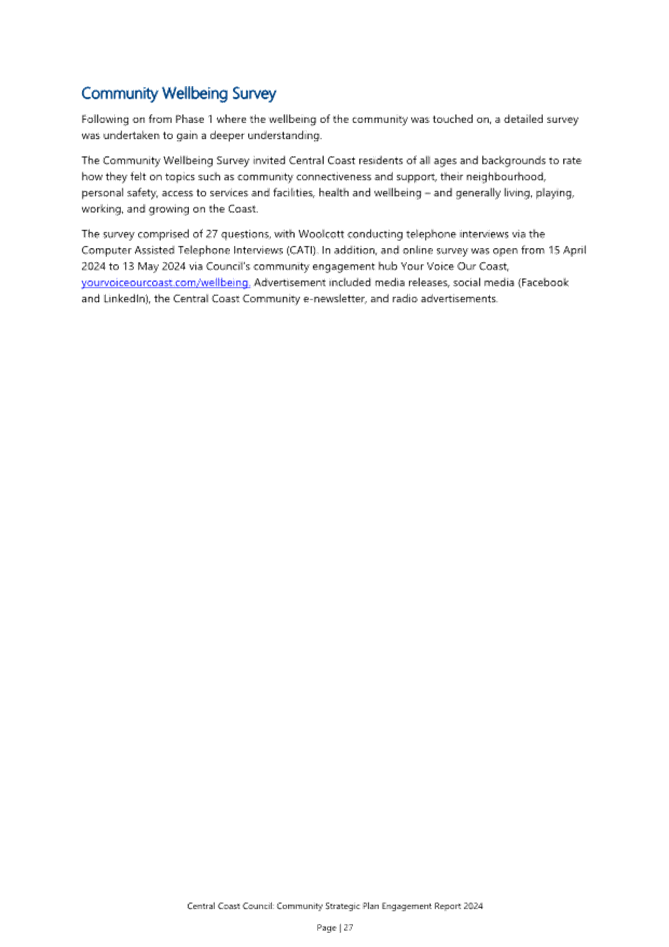 Community Wellbeing Survey

Following on from Phase 1 where the wellbeing of the community was touched on, a detailed survey was undertaken to gain a deeper understanding.

The Community Wellbeing Survey invited Central Coast residents of all ages and backgrounds to rate how they felt on topics such as community connectiveness and support, their neighbourhood, personal safety, access to services and facilities, health and wellbeing – and generally living, playing, working, and growing on the Coast.

The survey comprised of 27 questions, with Woolcott conducting telephone interviews via the Computer Assisted Telephone Interviews (CATI). In addition, and online survey was open from 15 April 2024 to 13 May 2024 via Council's community engagement hub Your Voice Our Coast, yourvoiceourcoast.com/wellbeing. Advertisement included media releases, social media (Facebook and LinkedIn), the Central Coast Community e-newsletter, and radio advertisements.

Central Coast Council: Community Strategic Plan Engagement Report 2024

Page | 27